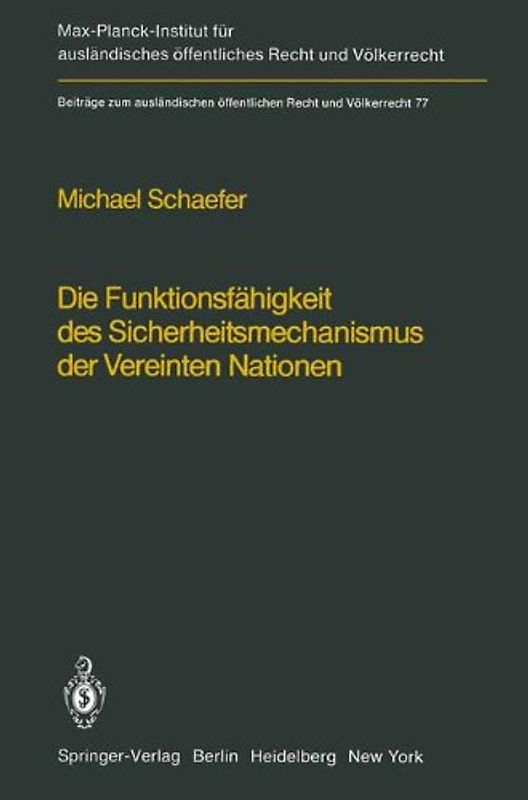 Max-Planck-Institut für ausländisches öffentliches Recht und Völkerrecht

Beiträge zum ausländischen öffentlichen Recht und Völkerrecht 77

Michael Schaefer

Die Funktionsfähigkeit des Sicherheitsmechanismus der Vereinten Nationen

Springer-Verlag Berlin Heidelberg New York